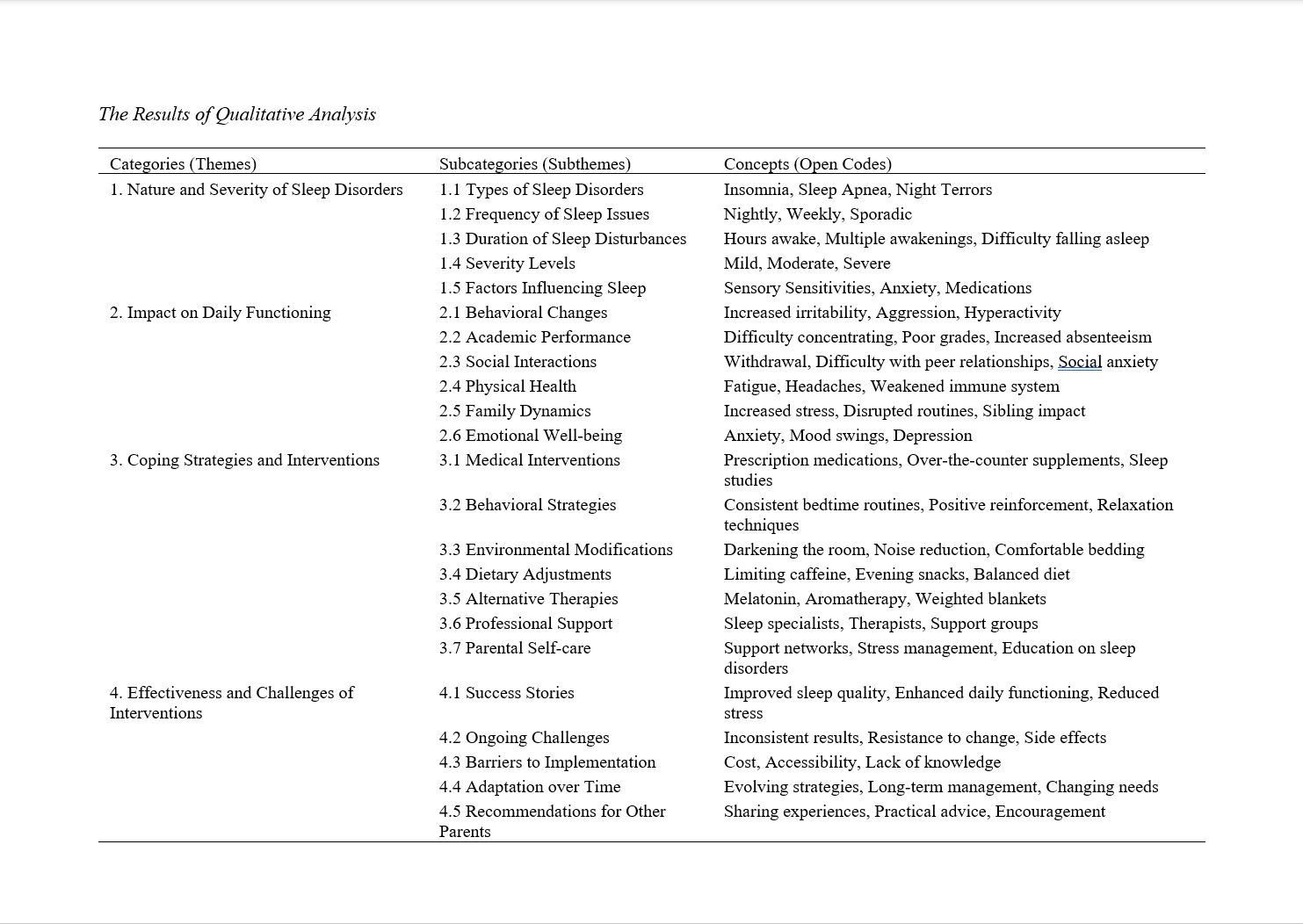 The Results of Qualitative Analysis

| Categories (Themes) | Subcategories (Subthemes) | Concepts (Open Codes) |
|---|---|---|
| 1. Nature and Severity of Sleep Disorders | 1.1 Types of Sleep Disorders | Insomnia, Sleep Apnea, Night Terrors |
| | 1.2 Frequency of Sleep Issues | Nightly, Weekly, Sporadic |
| | 1.3 Duration of Sleep Disturbances | Hours awake, Multiple awakenings, Difficulty falling asleep |
| | 1.4 Severity Levels | Mild, Moderate, Severe |
| | 1.5 Factors Influencing Sleep | Sensory Sensitivities, Anxiety, Medications |
| 2. Impact on Daily Functioning | 2.1 Behavioral Changes | Increased irritability, Aggression, Hyperactivity |
| | 2.2 Academic Performance | Difficulty concentrating, Poor grades, Increased absenteeism |
| | 2.3 Social Interactions | Withdrawal, Difficulty with peer relationships, Social anxiety |
| | 2.4 Physical Health | Fatigue, Headaches, Weakened immune system |
| | 2.5 Family Dynamics | Increased stress, Disrupted routines, Sibling impact |
| | 2.6 Emotional Well-being | Anxiety, Mood swings, Depression |
| 3. Coping Strategies and Interventions | 3.1 Medical Interventions | Prescription medications, Over-the-counter supplements, Sleep studies |
| | 3.2 Behavioral Strategies | Consistent bedtime routines, Positive reinforcement, Relaxation techniques |
| | 3.3 Environmental Modifications | Darkening the room, Noise reduction, Comfortable bedding |
| | 3.4 Dietary Adjustments | Limiting caffeine, Evening snacks, Balanced diet |
| | 3.5 Alternative Therapies | Melatonin, Aromatherapy, Weighted blankets |
| | 3.6 Professional Support | Sleep specialists, Therapists, Support groups |
| | 3.7 Parental Self-care | Support networks, Stress management, Education on sleep disorders |
| 4. Effectiveness and Challenges of Interventions | 4.1 Success Stories | Improved sleep quality, Enhanced daily functioning, Reduced stress |
| | 4.2 Ongoing Challenges | Inconsistent results, Resistance to change, Side effects |
| | 4.3 Barriers to Implementation | Cost, Accessibility, Lack of knowledge |
| | 4.4 Adaptation over Time | Evolving strategies, Long-term management, Changing needs |
| | 4.5 Recommendations for Other Parents | Sharing experiences, Practical advice, Encouragement |